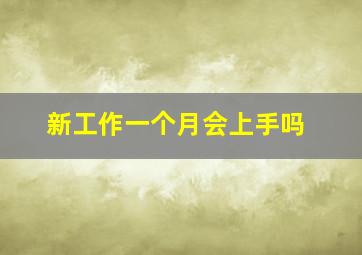 新工作一个月会上手吗